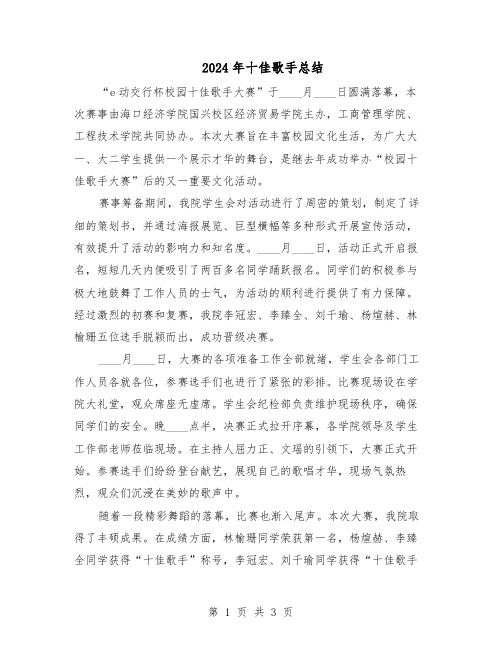 2024年十佳歌手总结

“e动交行杯校园十佳歌手大赛”于____月____日圆满落幕，本次赛事由海口经济学院国兴校区经济贸易学院主办，工商管理学院、工程技术学院共同协办。本次大赛旨在丰富校园文化生活，为广大大一、大二学生提供一个展示才华的舞台，是继去年成功举办“校园十佳歌手大赛”后的又一重要文化活动。

赛事筹备期间，我院学生会对活动进行了周密的策划，制定了详细的策划书，并通过海报展览、巨型横幅等多种形式开展宣传活动，有效提升了活动的影响力和知名度。____月____日，活动正式开启报名，短短几天内便吸引了两百多名同学踊跃报名。同学们的积极参与极大地鼓舞了工作人员的士气，为活动的顺利进行提供了有力保障。经过激烈的初赛和复赛，我院李冠宏、李臻全、刘千瑜、杨煊赫、林榆珊五位选手脱颖而出，成功晋级决赛。

____月____日，大赛的各项准备工作全部就绪，学生会各部门工作人员各就各位，参赛选手们也进行了紧张的彩排。比赛现场设在学院大礼堂，观众席座无虚席。学生会纪检部负责维护现场秩序，确保同学们的安全。晚____点半，决赛正式拉开序幕，各学院领导及学生工作部老师莅临现场。在主持人屈力正、文瑶的引领下，大赛正式开始。参赛选手们纷纷登台献艺，展现自己的歌唱才华，现场气氛热烈，观众们沉浸在美妙的歌声中。

随着一段精彩舞蹈的落幕，比赛也渐入尾声。本次大赛，我院取得了丰硕成果。在成绩方面，林榆珊同学荣获第一名，杨煊赫、李臻全同学获得“十佳歌手”称号，李冠宏、刘千瑜同学获得“十佳歌手

第 1 页 共 3 页